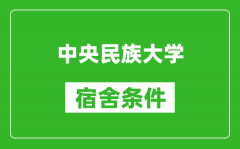 中央民族大学

宿舍条件